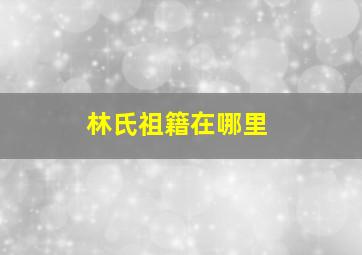 林氏祖籍在哪里